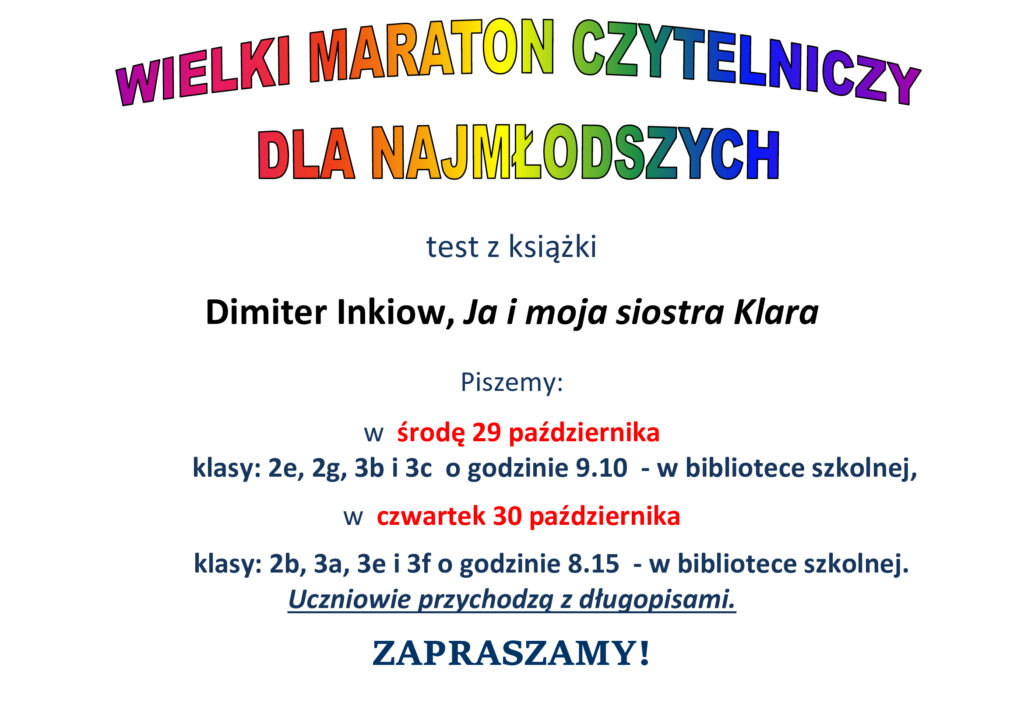 WIELKI MARATON CZYTELNICZY
DLA NAJMŁODSZYCH

test z książki

Dimiter Inkiow, Ja i moja siostra Klara

Piszemy:

w środę 29 października

klasy: 2e, 2g, 3b i 3c o godzinie 9.10 - w bibliotece szkolnej,

w czwartek 30 października

klasy: 2b, 3a, 3e i 3f o godzinie 8.15 - w bibliotece szkolnej.

Uczniowie przychodzą z długopisami.

ZAPRASZAMY!